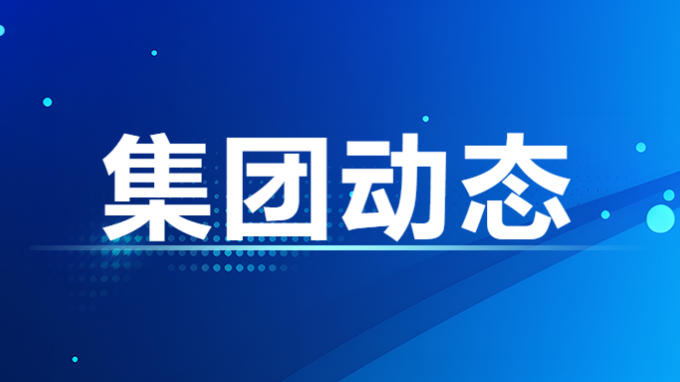 集团动态